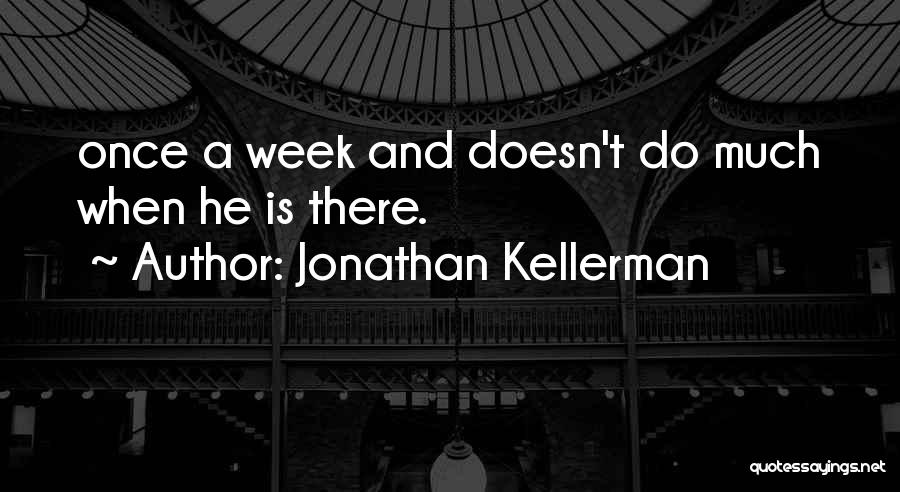 once a week and doesn't do much when he is there.

~ Author: Jonathan Kellerman

quotessayings.net